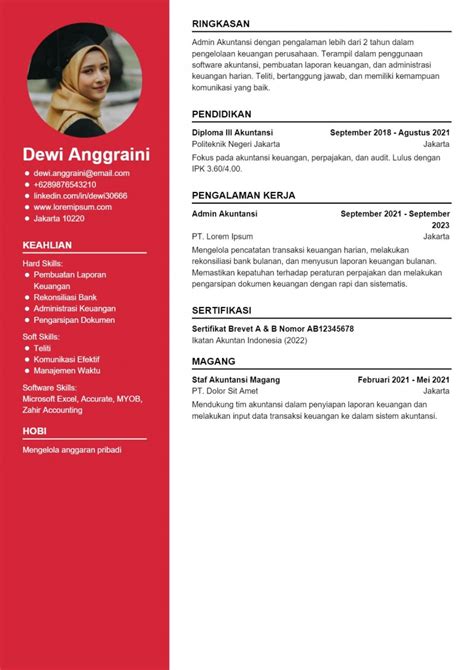 Dewi Anggraini

- dewi.anggraini@email.com
- +6289876543210
- linkedin.com/in/dewi30666
- www.loremipsum.com
- Jakarta 10220

KEAHLIAN

Hard Skills:
- Pembuatan Laporan Keuangan
- Rekonsiliasi Bank
- Administrasi Keuangan
- Pengarsipan Dokumen

Soft Skills:
- Teliti
- Komunikasi Efektif
- Manajemen Waktu

Software Skills:
Microsoft Excel, Accurate, MYOB, Zahir Accounting

HOBI

Mengelola anggaran pribadi

RINGKASAN

Admin Akuntansi dengan pengalaman lebih dari 2 tahun dalam pengelolaan keuangan perusahaan. Terampil dalam penggunaan software akuntansi, pembuatan laporan keuangan, dan administrasi keuangan harian. Teliti, bertanggung jawab, dan memiliki kemampuan komunikasi yang baik.

PENDIDIKAN

Diploma III Akuntansi September 2018 - Agustus 2021
Politeknik Negeri Jakarta Jakarta
Fokus pada akuntansi keuangan, perpajakan, dan audit. Lulus dengan IPK 3.60/4.00.

PENGALAMAN KERJA

Admin Akuntansi September 2021 - September 2023
PT. Lorem Ipsum Jakarta
Mengelola pencatatan transaksi keuangan harian, melakukan rekonsiliasi bank bulanan, dan menyusun laporan keuangan bulanan. Memastikan kepatuhan terhadap peraturan perpajakan dan melakukan pengarsipan dokumen keuangan dengan rapi dan sistematis.

SERTIFIKASI

Sertifikat Brevet A & B Nomor AB12345678
Ikatan Akuntan Indonesia (2022)

MAGANG

Staf Akuntansi Magang Februari 2021 - Mei 2021
PT. Dolor Sit Amet Jakarta
Mendukung tim akuntansi dalam penyiapan laporan keuangan dan melakukan input data transaksi keuangan ke dalam sistem akuntansi.